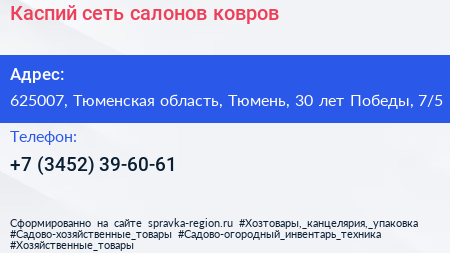 Каспий сеть салонов ковров

Адрес:

625007, Тюменская область, Тюмень, 30 лет Победы, 7/5

Телефон:

+7 (3452) 39-60-61

Сформированно на сайте spravka-region.ru #Хозтовары,_канцелярия,_упаковка #Садово-хозяйственные_товары #Садово-огородный_инвентарь_техника #Хозяйственные_товары